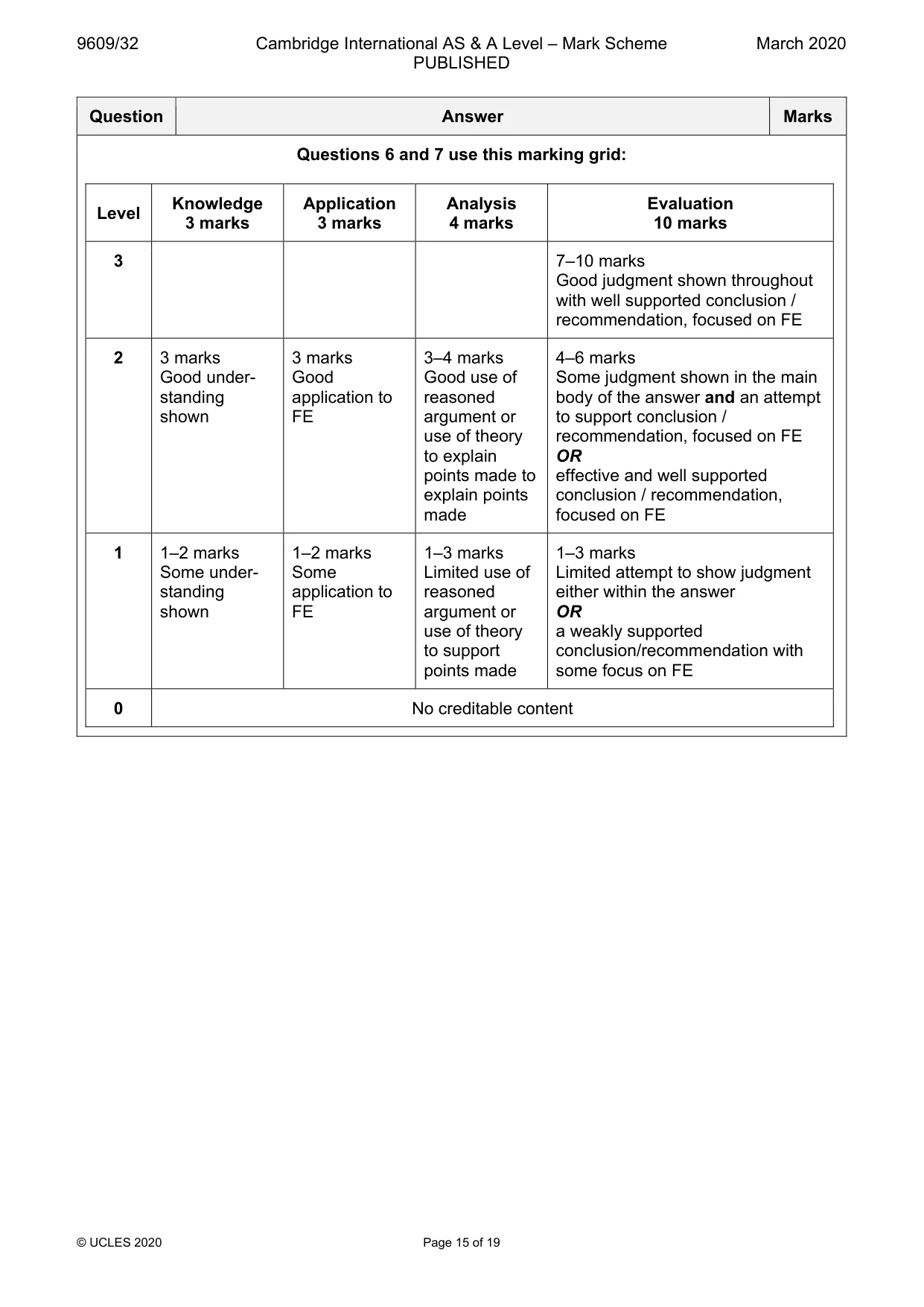 9609/32 Cambridge International AS & A Level – Mark Scheme PUBLISHED March 2020

| Question | Answer | Marks |
|---|---|---|

Questions 6 and 7 use this marking grid:

| Level | Knowledge 3 marks | Application 3 marks | Analysis 4 marks | Evaluation 10 marks |
|---|---|---|---|---|
| 3 | | | | 7–10 marks Good judgment shown throughout with well supported conclusion / recommendation, focused on FE |
| 2 | 3 marks Good understanding shown | 3 marks Good application to FE | 3–4 marks Good use of reasoned argument or use of theory to explain points made to explain points made | 4–6 marks Some judgment shown in the main body of the answer and an attempt to support conclusion / recommendation, focused on FE OR effective and well supported conclusion / recommendation, focused on FE |
| 1 | 1–2 marks Some understanding shown | 1–2 marks Some application to FE | 1–3 marks Limited use of reasoned argument or use of theory to support points made | 1–3 marks Limited attempt to show judgment either within the answer OR a weakly supported conclusion/recommendation with some focus on FE |
| 0 | No creditable content | | | |

© UCLES 2020 Page 15 of 19